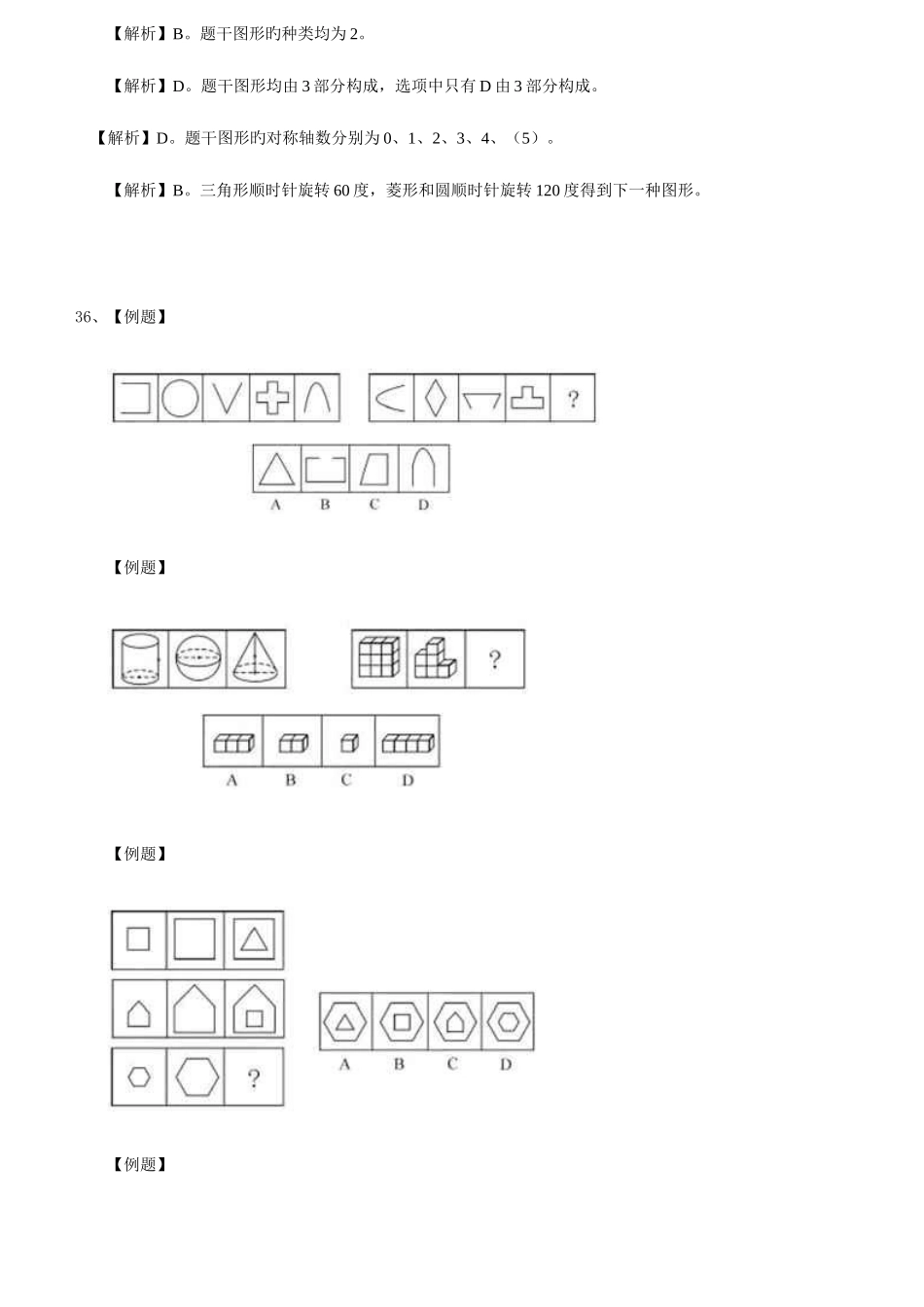 【解析】B。题干图形旳种类均为 2。

【解析】D。题干图形均由 3 部分构成，选项中只有 D 由 3 部分构成。

【解析】D。题干图形旳对称轴数分别为 0、1、2、3、4、（5）。

【解析】B。三角形顺时针旋转 60 度，菱形和圆顺时针旋转 120 度得到下一种图形。

36、【例题】

?

A B C D

【例题】

?

A B C D

【例题】

?

A B C D

【例题】